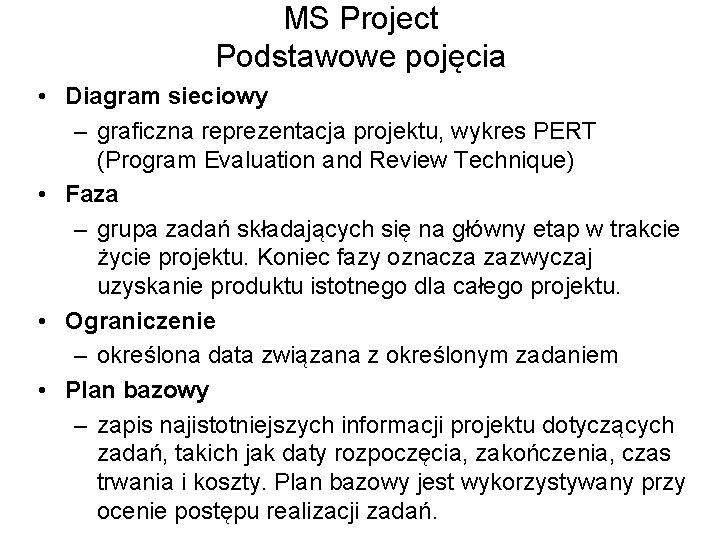 MS Project
Podstawowe pojęcia

• Diagram sieciowy
– graficzna reprezentacja projektu, wykres PERT (Program Evaluation and Review Technique)
• Faza
– grupa zadań składających się na główny etap w trakcie życie projektu. Koniec fazy oznacza zazwyczaj uzyskanie produktu istotnego dla całego projektu.
• Ograniczenie
– określona data związana z określonym zadaniem
• Plan bazowy
– zapis najistotniejszych informacji projektu dotyczących zadań, takich jak daty rozpoczęcia, zakończenia, czas trwania i koszty. Plan bazowy jest wykorzystywany przy ocenie postępu realizacji zadań.